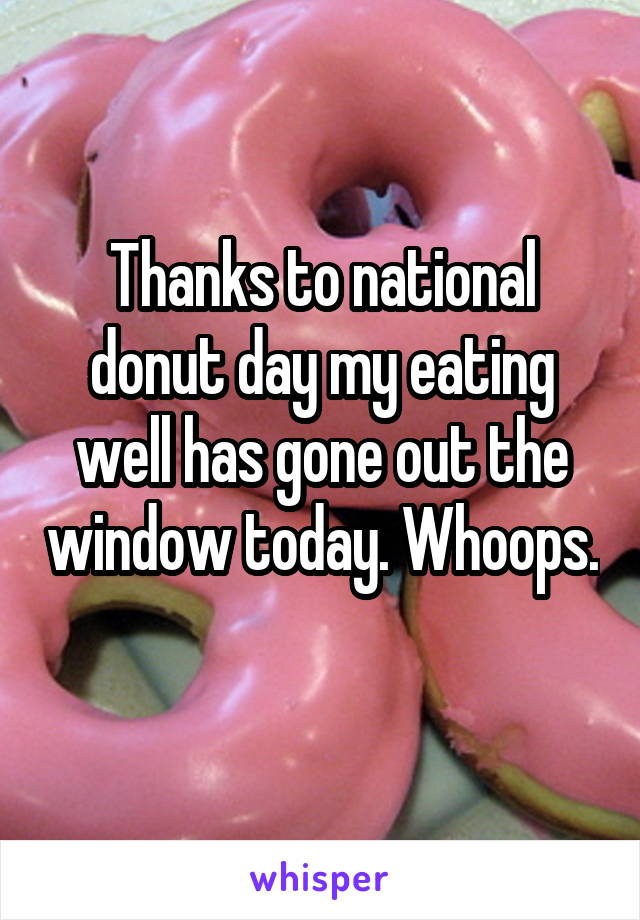 Thanks to national donut day my eating well has gone out the window today. Whoops.

whisper